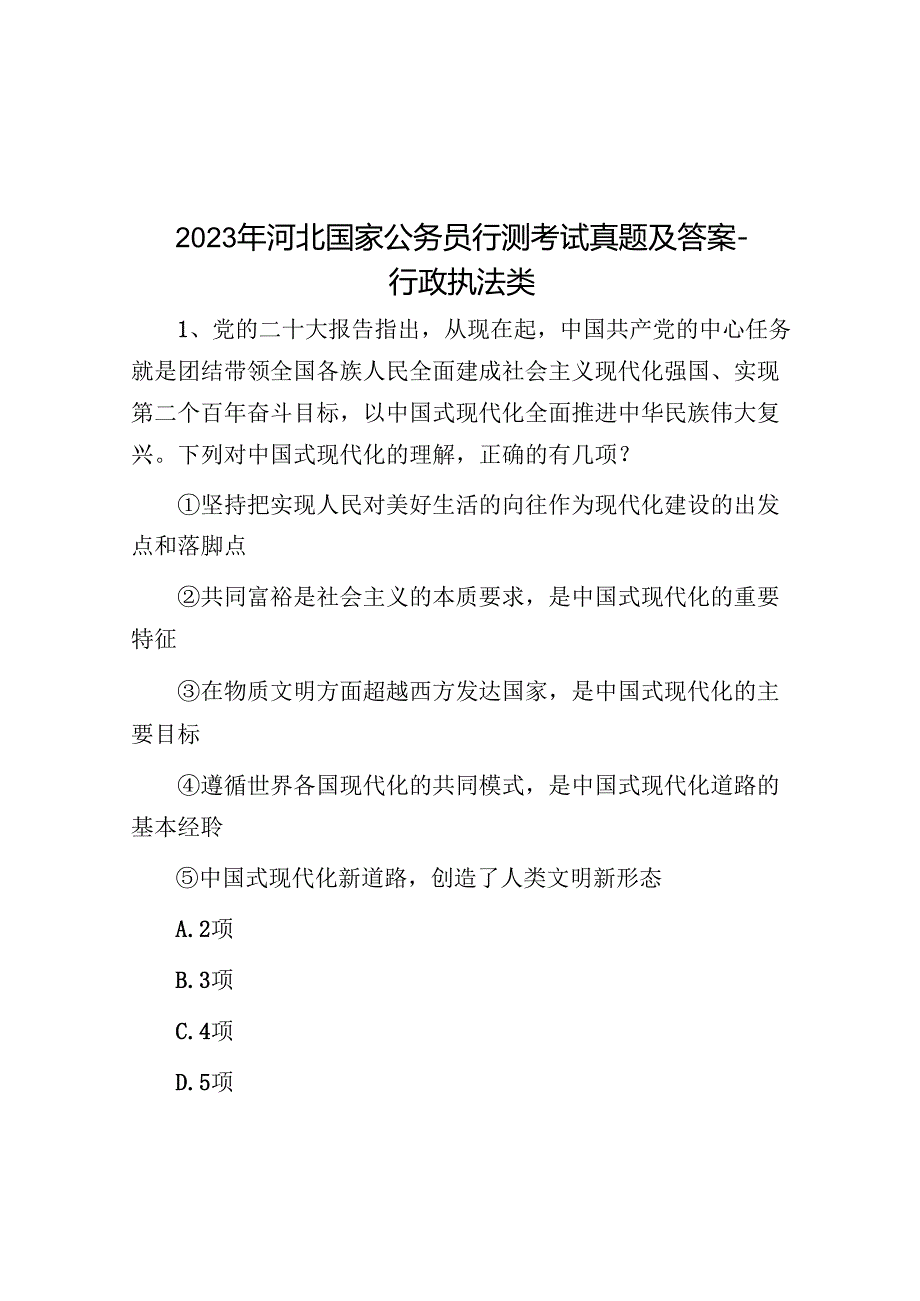 2023年河北国家公务员行测考试真题及答案-行政执法类

1、党的二十大报告指出，从现在起，中国共产党的中心任务就是团结带领全国各族人民全面建成社会主义现代化强国、实现第二个百年奋斗目标，以中国式现代化全面推进中华民族伟大复兴。下列对中国式现代化的理解，正确的有几项？

①坚持把实现人民对美好生活的向往作为现代化建设的出发点和落脚点

②共同富裕是社会主义的本质要求，是中国式现代化的重要特征

③在物质文明方面超越西方发达国家，是中国式现代化的主要目标

④遵循世界各国现代化的共同模式，是中国式现代化道路的基本经聆

⑤中国式现代化新道路，创造了人类文明新形态

A. 2项

B. 3项

C. 4项

D. 5项